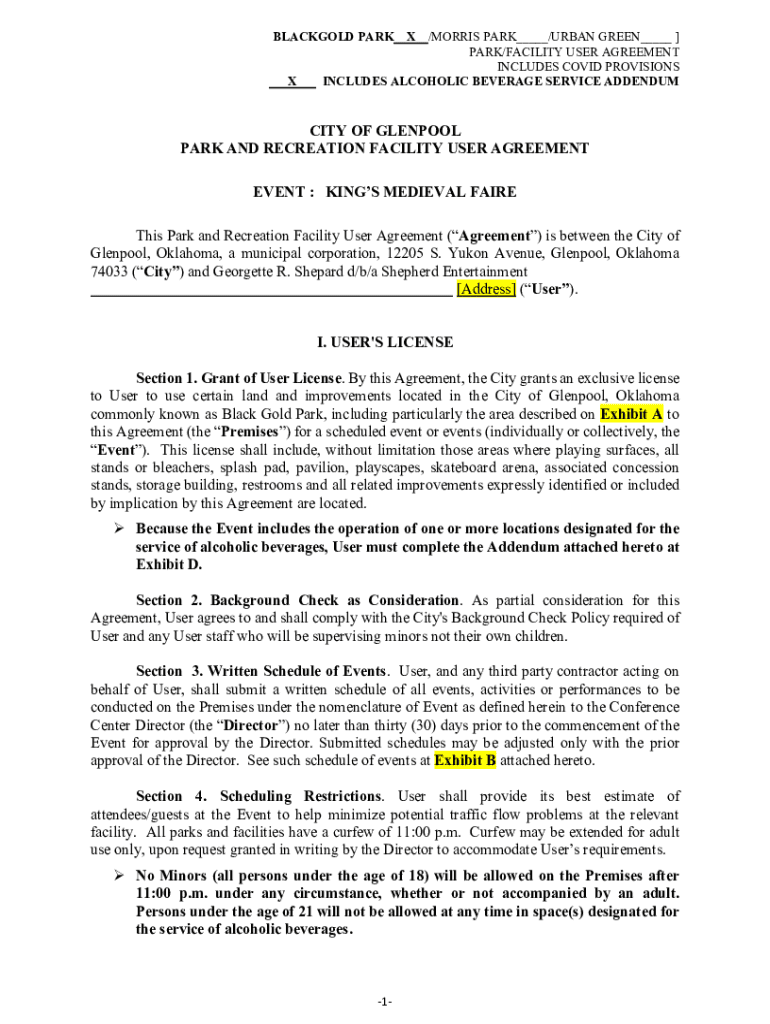 BLACKGOLD PARK__X__/MORRIS PARK_____/URBAN GREEN_____ ]
PARK/FACILITY USER AGREEMENT
INCLUDES COVID PROVISIONS
___X___ INCLUDES ALCOHOLIC BEVERAGE SERVICE ADDENDUM

CITY OF GLENPOOL
PARK AND RECREATION FACILITY USER AGREEMENT

EVENT : KING'S MEDIEVAL FAIRE

This Park and Recreation Facility User Agreement ("Agreement") is between the City of Glenpool, Oklahoma, a municipal corporation, 12205 S. Yukon Avenue, Glenpool, Oklahoma 74033 ("City") and Georgette R. Shepard d/b/a Shepherd Entertainment ________________________________________________ [Address] ("User").

I. USER'S LICENSE

Section 1. Grant of User License. By this Agreement, the City grants an exclusive license to User to use certain land and improvements located in the City of Glenpool, Oklahoma commonly known as Black Gold Park, including particularly the area described on Exhibit A to this Agreement (the "Premises") for a scheduled event or events (individually or collectively, the "Event"). This license shall include, without limitation those areas where playing surfaces, all stands or bleachers, splash pad, pavilion, playscapes, skateboard arena, associated concession stands, storage building, restrooms and all related improvements expressly identified or included by implication by this Agreement are located.

➢ Because the Event includes the operation of one or more locations designated for the service of alcoholic beverages, User must complete the Addendum attached hereto at Exhibit D.

Section 2. Background Check as Consideration. As partial consideration for this Agreement, User agrees to and shall comply with the City's Background Check Policy required of User and any User staff who will be supervising minors not their own children.

Section 3. Written Schedule of Events. User, and any third party contractor acting on behalf of User, shall submit a written schedule of all events, activities or performances to be conducted on the Premises under the nomenclature of Event as defined herein to the Conference Center Director (the "Director") no later than thirty (30) days prior to the commencement of the Event for approval by the Director. Submitted schedules may be adjusted only with the prior approval of the Director. See such schedule of events at Exhibit B attached hereto.

Section 4. Scheduling Restrictions. User shall provide its best estimate of attendees/guests at the Event to help minimize potential traffic flow problems at the relevant facility. All parks and facilities have a curfew of 11:00 p.m. Curfew may be extended for adult use only, upon request granted in writing by the Director to accommodate User's requirements.

➢ No Minors (all persons under the age of 18) will be allowed on the Premises after 11:00 p.m. under any circumstance, whether or not accompanied by an adult. Persons under the age of 21 will not be allowed at any time in space(s) designated for the service of alcoholic beverages.

-1-